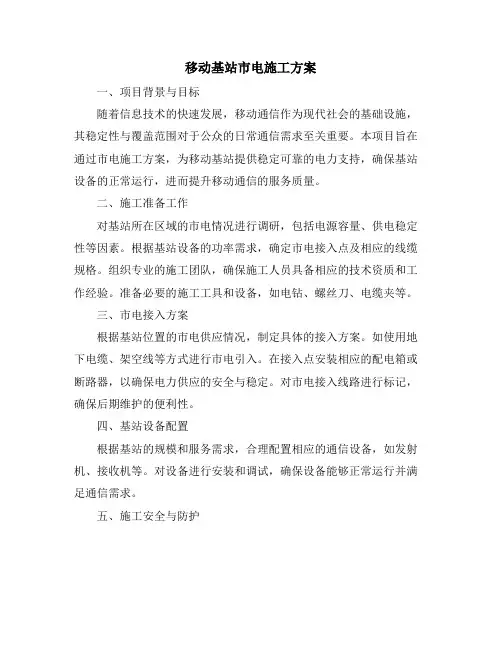 移动基站市电施工方案

一、项目背景与目标

随着信息技术的快速发展，移动通信作为现代社会的基础设施，其稳定性与覆盖范围对于公众的日常通信需求至关重要。本项目旨在通过市电施工方案，为移动基站提供稳定可靠的电力支持，确保基站设备的正常运行，进而提升移动通信的服务质量。

二、施工准备工作

对基站所在区域的市电情况进行调研，包括电源容量、供电稳定性等因素。根据基站设备的功率需求，确定市电接入点及相应的线缆规格。组织专业的施工团队，确保施工人员具备相应的技术资质和工作经验。准备必要的施工工具和设备，如电钻、螺丝刀、电缆夹等。

三、市电接入方案

根据基站位置的市电供应情况，制定具体的接入方案。如使用地下电缆、架空线等方式进行市电引入。在接入点安装相应的配电箱或断路器，以确保电力供应的安全与稳定。对市电接入线路进行标记，确保后期维护的便利性。

四、基站设备配置

根据基站的规模和服务需求，合理配置相应的通信设备，如发射机、接收机等。对设备进行安装和调试，确保设备能够正常运行并满足通信需求。

五、施工安全与防护